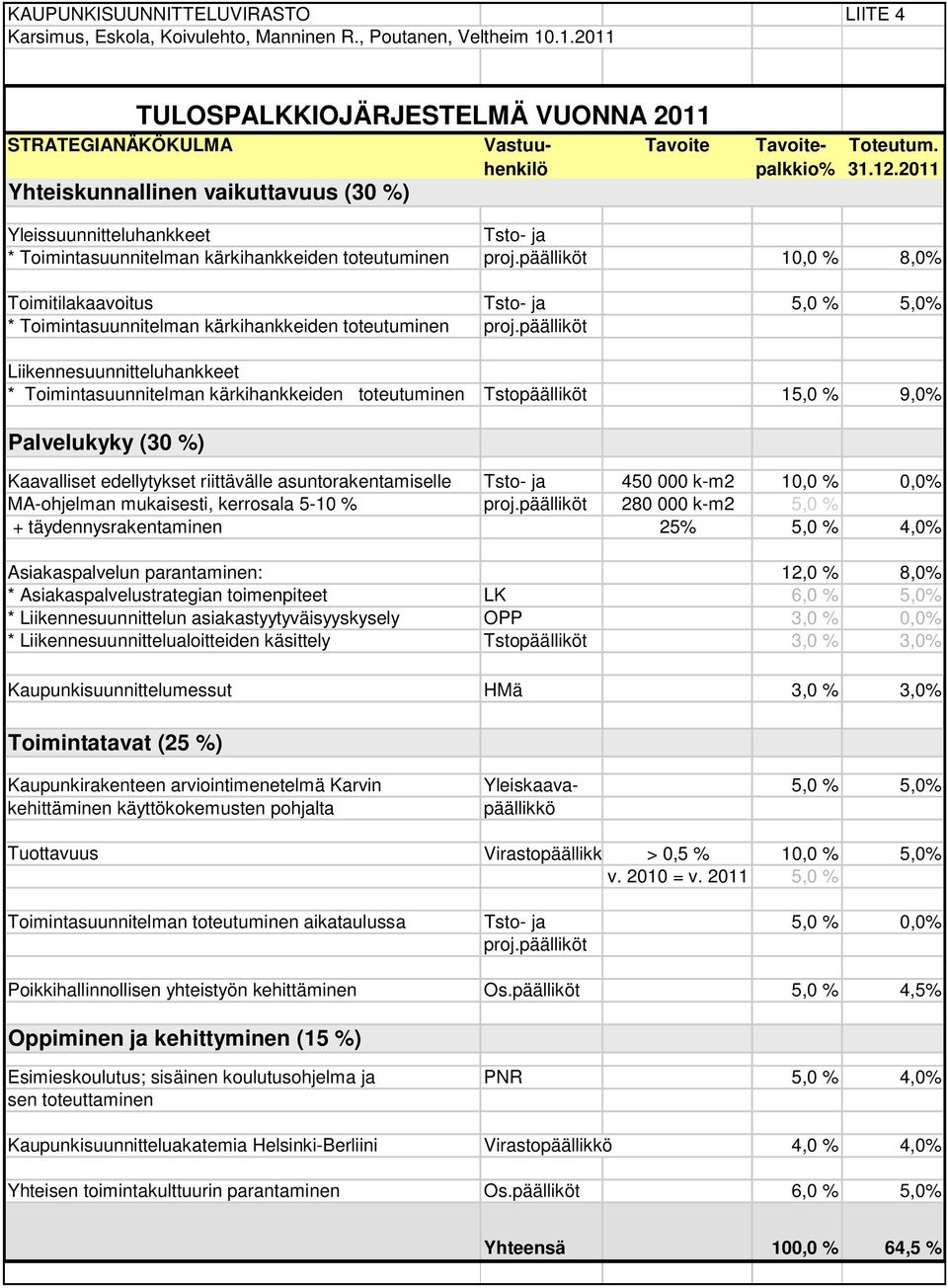 KAUPUNKISUUNNITTELUVIRASTO LIITE 4
Karsimus, Eskola, Koivulehto, Manninen R., Poutanen, Veltheim 10.1.2011

TULOSPALKKIOJÄRJESTELMÄ VUONNA 2011

| STRATEGIANÄKÖKULMA | Vastuuhenkilö | Tavoite | Tavoitepalkkio% | Toteutum. 31.12.2011 |
|---|---|---|---|---|
| Yhteiskunnallinen vaikuttavuus (30 %) | | | | |
| Yleissuunnitteluhankkeet | Tsto- ja | | | |
| * Toimintasuunnitelman kärkihankkeiden toteutuminen | proj.päälliköt | | 10,0 % | 8,0% |
| Toimitilakaavoitus | Tsto- ja | | 5,0 % | 5,0% |
| * Toimintasuunnitelman kärkihankkeiden toteutuminen | proj.päälliköt | | | |
| Liikennesuunnitteluhankkeet | | | | |
| * Toimintasuunnitelman kärkihankkeiden toteutuminen | Tstopäälliköt | | 15,0 % | 9,0% |
| Palvelukyky (30 %) | | | | |
| Kaavalliset edellytykset riittävälle asuntorakentamiselle | Tsto- ja | 450 000 k-m2 | 10,0 % | 0,0% |
| MA-ohjelman mukaisesti, kerrosala 5-10 % | proj.päälliköt | 280 000 k-m2 | 5,0 % | |
| + täydennysrakentaminen | | 25% | 5,0 % | 4,0% |
| Asiakaspalvelun parantaminen: | | | 12,0 % | 8,0% |
| * Asiakaspalvelustrategian toimenpiteet | LK | | 6,0 % | 5,0% |
| * Liikennesuunnittelun asiakastyytyväisyyskysely | OPP | | 3,0 % | 0,0% |
| * Liikennesuunnittelualoitteiden käsittely | Tstopäälliköt | | 3,0 % | 3,0% |
| Kaupunkisuunnittelumessut | HMä | | 3,0 % | 3,0% |
| Toimintatavat (25 %) | | | | |
| Kaupunkirakenteen arviointimenetelmä Karvin kehittäminen käyttökokemusten pohjalta | Yleiskaavapäällikkö | | 5,0 % | 5,0% |
| Tuottavuus | Virastopäällikk | > 0,5 % | 10,0 % | 5,0% |
| | | v. 2010 = v. 2011 | 5,0 % | |
| Toimintasuunnitelman toteutuminen aikataulussa | Tsto- ja proj.päälliköt | | 5,0 % | 0,0% |
| Poikkihallinnollisen yhteistyön kehittäminen | Os.päälliköt | | 5,0 % | 4,5% |
| Oppiminen ja kehittyminen (15 %) | | | | |
| Esimieskoulutus; sisäinen koulutusohjelma ja sen toteuttaminen | PNR | | 5,0 % | 4,0% |
| Kaupunkisuunnitteluakatemia Helsinki-Berliini | Virastopäällikkö | | 4,0 % | 4,0% |
| Yhteisen toimintakulttuurin parantaminen | Os.päälliköt | | 6,0 % | 5,0% |
| | Yhteensä | | 100,0 % | 64,5 % |